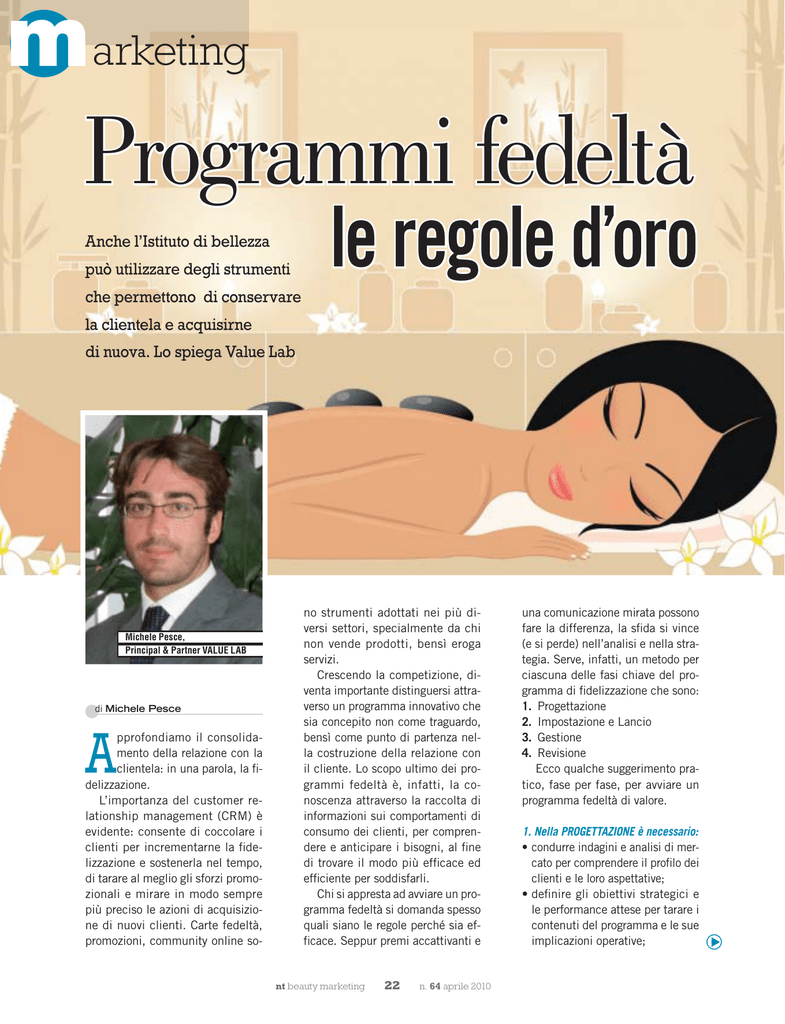 marketing

Programmi fedeltà

le regole d'oro

Anche l'Istituto di bellezza può utilizzare degli strumenti che permettono di conservare la clientela e acquisirne di nuova. Lo spiega Value Lab

Michele Pesce,
Principal & Partner VALUE LAB

di Michele Pesce

Approfondiamo il consolidamento della relazione con la clientela: in una parola, la fidelizzazione.

L'importanza del customer relationship management (CRM) è evidente: consente di coccolare i clienti per incrementarne la fidelizzazione e sostenerla nel tempo, di tarare al meglio gli sforzi promozionali e mirare in modo sempre più preciso le azioni di acquisizione di nuovi clienti. Carte fedeltà, promozioni, community online sono strumenti adottati nei più diversi settori, specialmente da chi non vende prodotti, bensì eroga servizi.

Crescendo la competizione, diventa importante distinguersi attraverso un programma innovativo che sia concepito non come traguardo, bensì come punto di partenza nella costruzione della relazione con il cliente. Lo scopo ultimo dei programmi fedeltà è, infatti, la conoscenza attraverso la raccolta di informazioni sui comportamenti di consumo dei clienti, per comprendere e anticipare i bisogni, al fine di trovare il modo più efficace ed efficiente per soddisfarli.

Chi si appresta ad avviare un programma fedeltà si domanda spesso quali siano le regole perché sia efficace. Seppur premi accattivanti e una comunicazione mirata possono fare la differenza, la sfida si vince (e si perde) nell'analisi e nella strategia. Serve, infatti, un metodo per ciascuna delle fasi chiave del programma di fidelizzazione che sono:
1. Progettazione
2. Impostazione e Lancio
3. Gestione
4. Revisione

Ecco qualche suggerimento pratico, fase per fase, per avviare un programma fedeltà di valore.

1. Nella PROGETTAZIONE è necessario:
• condurre indagini e analisi di mercato per comprendere il profilo dei clienti e le loro aspettative;
• definire gli obiettivi strategici e le performance attese per tarare i contenuti del programma e le sue implicazioni operative;

nt beauty marketing 22 n. 64 aprile 2010